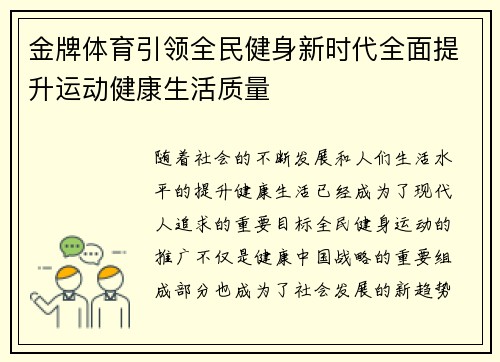 金牌体育引领全民健身新时代全面提升运动健康生活质量

随着社会的不断发展和人们生活水平的提升健康生活已经成为了现代人追求的重要目标全民健身运动的推广不仅是健康中国战略的重要组成部分也成为了社会发展的新趋势